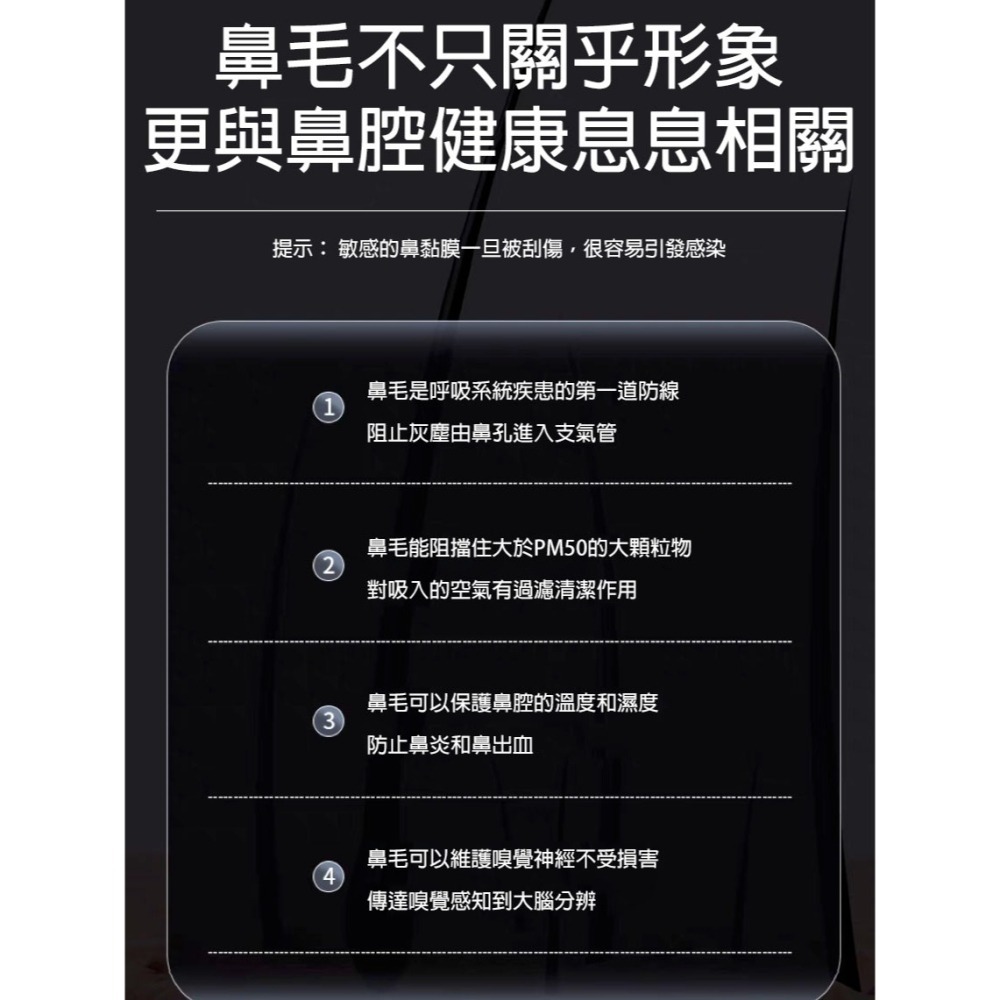 鼻毛不只關乎形象
更與鼻腔健康息息相關

提示： 敏感的鼻黏膜一旦被刮傷，很容易引發感染

1 鼻毛是呼吸系統疾患的第一道防線
阻止灰塵由鼻孔進入支氣管

2 鼻毛能阻擋住大於PM50的大顆粒物
對吸入的空氣有過濾清潔作用

3 鼻毛可以保護鼻腔的溫度和濕度
防止鼻炎和鼻出血

4 鼻毛可以維護嗅覺神經不受損害
傳達嗅覺感知到大腦分辨